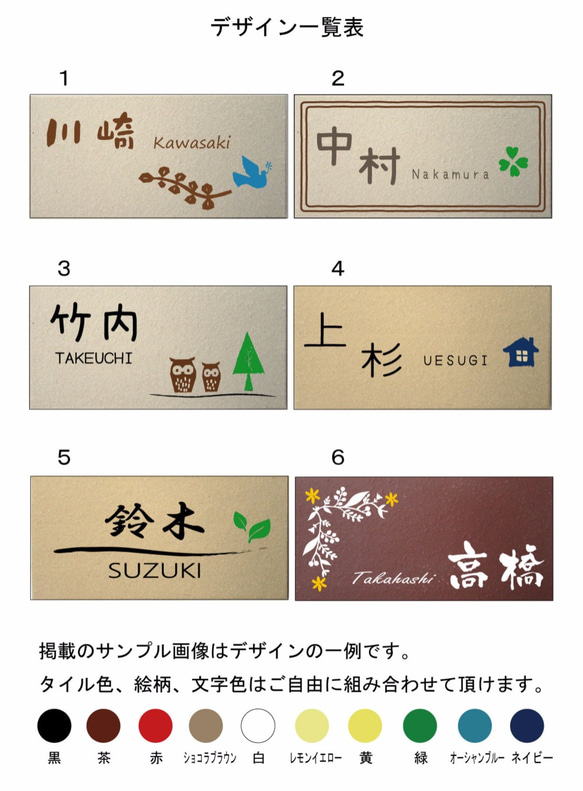 デザイン一覧表

1

川崎 Kawasaki

2

中村 Nakamura

3

竹内 TAKEUCHI

4

上杉 UESUGI

5

鈴木 SUZUKI

6

Takahashi 高橋

掲載のサンプル画像はデザインの一例です。
タイル色、絵柄、文字色はご自由に組み合わせて頂けます。

黒 茶 赤 ショコラブラウン 白 レモンイエロー 黄 緑 オーシャンブルー ネイビー